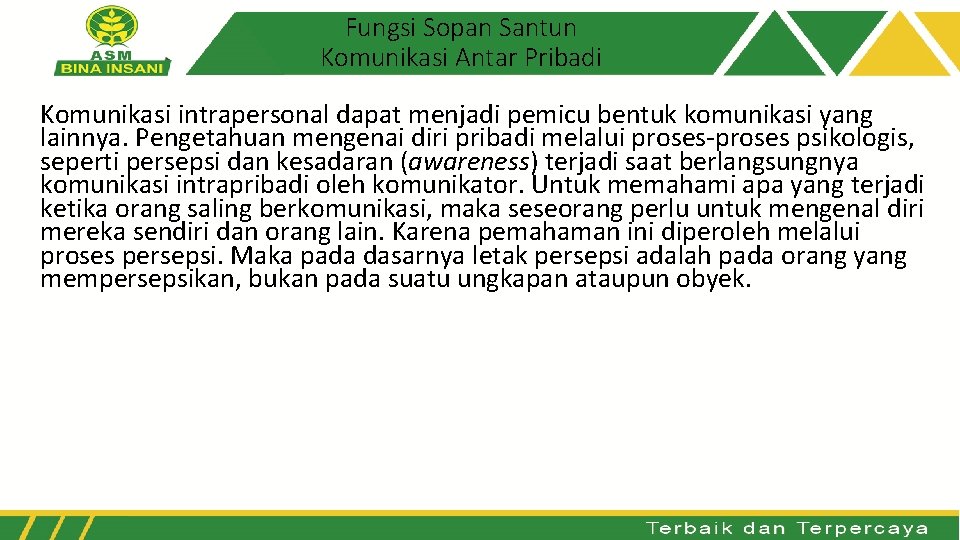 ASM
BINA INSANI

Fungsi Sopan Santun
Komunikasi Antar Pribadi

Komunikasi intrapersonal dapat menjadi pemicu bentuk komunikasi yang lainnya. Pengetahuan mengenai diri pribadi melalui proses-proses psikologis, seperti persepsi dan kesadaran (awareness) terjadi saat berlangsungnya komunikasi intrapribadi oleh komunikator. Untuk memahami apa yang terjadi ketika orang saling berkomunikasi, maka seseorang perlu untuk mengenal diri mereka sendiri dan orang lain. Karena pemahaman ini diperoleh melalui proses persepsi. Maka pada dasarnya letak persepsi adalah pada orang yang mempersepsikan, bukan pada suatu ungkapan ataupun obyek.

Terbaik dan Terpercaya